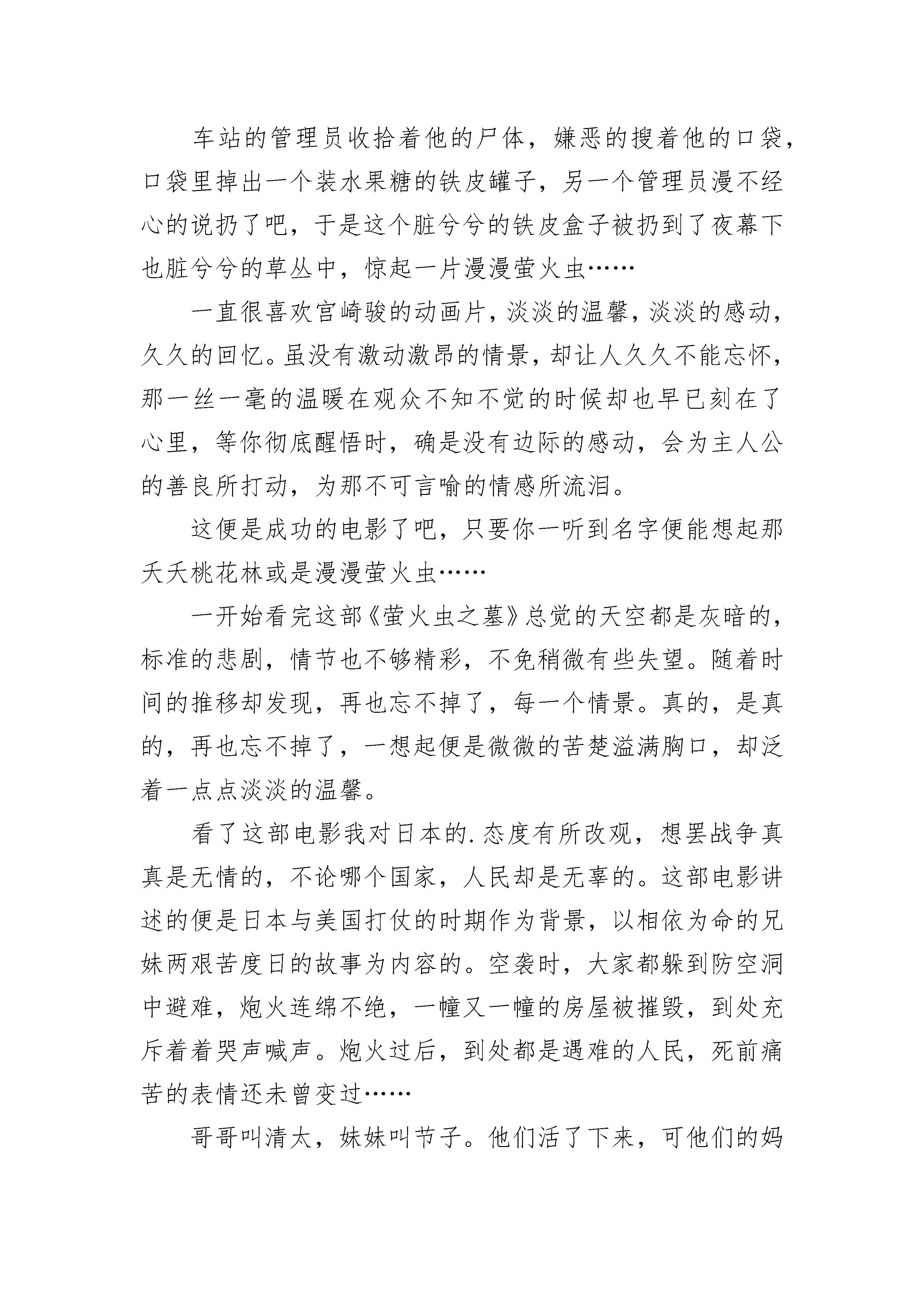 车站的管理员收拾着他的尸体，嫌恶的搜着他的口袋，口袋里掉出一个装水果糖的铁皮罐子，另一个管理员漫不经心的说扔了吧，于是这个脏兮兮的铁皮盒子被扔到了夜幕下也脏兮兮的草丛中，惊起一片漫漫萤火虫……

一直很喜欢宫崎骏的动画片，淡淡的温馨，淡淡的感动，久久的回忆。虽没有激动激昂的情景，却让人久久不能忘怀，那一丝一毫的温暖在观众不知不觉的时候却也早已刻在了心里，等你彻底醒悟时，确是没有边际的感动，会为主人公的善良所打动，为那不可言喻的情感所流泪。

这便是成功的电影了吧，只要你一听到名字便能想起那夭夭桃花林或是漫漫萤火虫……

一开始看完这部《萤火虫之墓》总觉的天空都是灰暗的，标准的悲剧，情节也不够精彩，不免稍微有些失望。随着时间的推移却发现，再也忘不掉了，每一个情景。真的，是真的，再也忘不掉了，一想起便是微微的苦楚溢满胸口，却泛着一点点淡淡的温馨。

看了这部电影我对日本的.态度有所改观，想罢战争真真是无情的，不论哪个国家，人民却是无辜的。这部电影讲述的便是日本与美国打仗的时期作为背景，以相依为命的兄妹两艰苦度日的故事为内容的。空袭时，大家都躲到防空洞中避难，炮火连绵不绝，一幢又一幢的房屋被摧毁，到处充斥着着哭声喊声。炮火过后，到处都是遇难的人民，死前痛苦的表情还未曾变过……

哥哥叫清太，妹妹叫节子。他们活了下来，可他们的妈